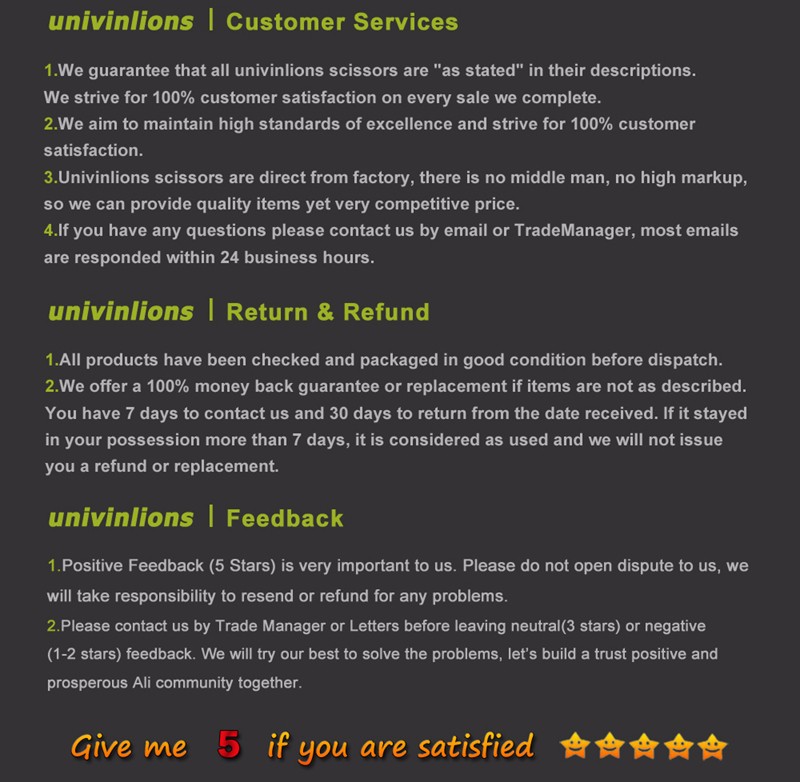 univinlions | Customer Services

1.We guarantee that all univinlions scissors are "as stated" in their descriptions. We strive for 100% customer satisfaction on every sale we complete.
2.We aim to maintain high standards of excellence and strive for 100% customer satisfaction.
3.Univinlions scissors are direct from factory, there is no middle man, no high markup, so we can provide quality items yet very competitive price.
4.If you have any questions please contact us by email or TradeManager, most emails are responded within 24 business hours.

univinlions | Return & Refund

1.All products have been checked and packaged in good condition before dispatch.
2.We offer a 100% money back guarantee or replacement if items are not as described. You have 7 days to contact us and 30 days to return from the date received. If it stayed in your possession more than 7 days, it is considered as used and we will not issue you a refund or replacement.

univinlions | Feedback

1.Positive Feedback (5 Stars) is very important to us. Please do not open dispute to us, we will take responsibility to resend or refund for any problems.
2.Please contact us by Trade Manager or Letters before leaving neutral(3 stars) or negative (1-2 stars) feedback. We will try our best to solve the problems, let's build a trust positive and prosperous Ali community together.

Give me 5 if you are satisfied